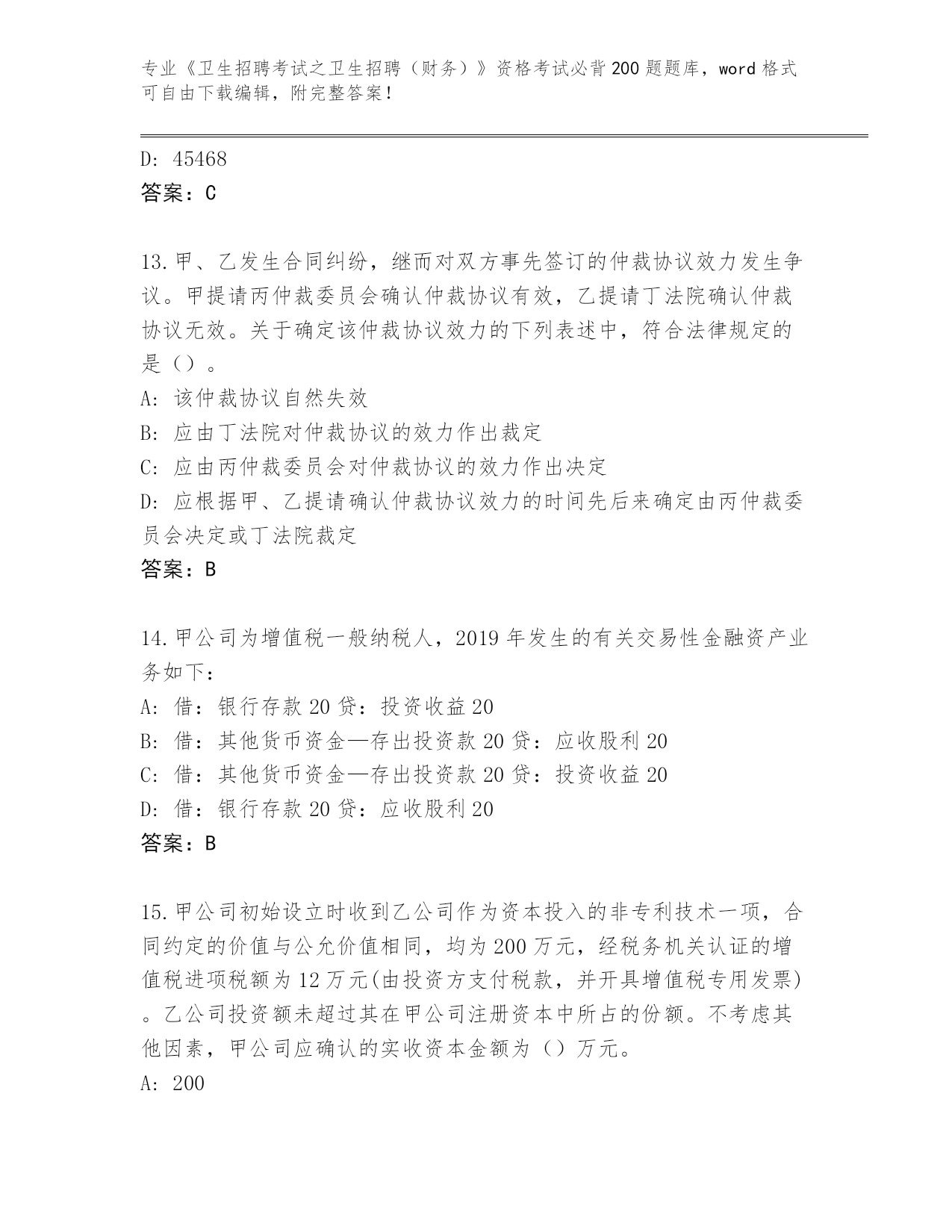 专业《卫生招聘考试之卫生招聘（财务）》资格考试必背200题题库，word格式可自由下载编辑，附完整答案！

D: 45468
答案：C

13.甲、乙发生合同纠纷，继而对双方事先签订的仲裁协议效力发生争议。甲提请丙仲裁委员会确认仲裁协议有效，乙提请丁法院确认仲裁协议无效。关于确定该仲裁协议效力的下列表述中，符合法律规定的是（）。
A: 该仲裁协议自然失效
B: 应由丁法院对仲裁协议的效力作出裁定
C: 应由丙仲裁委员会对仲裁协议的效力作出决定
D: 应根据甲、乙提请确认仲裁协议效力的时间先后来确定由丙仲裁委员会决定或丁法院裁定
答案：B

14.甲公司为增值税一般纳税人，2019年发生的有关交易性金融资产业务如下：
A: 借：银行存款20贷：投资收益20
B: 借：其他货币资金—存出投资款20贷：应收股利20
C: 借：其他货币资金—存出投资款20贷：投资收益20
D: 借：银行存款20贷：应收股利20
答案：B

15.甲公司初始设立时收到乙公司作为资本投入的非专利技术一项，合同约定的价值与公允价值相同，均为200万元，经税务机关认证的增值税进项税额为12万元(由投资方支付税款，并开具增值税专用发票)。乙公司投资额未超过其在甲公司注册资本中所占的份额。不考虑其他因素，甲公司应确认的实收资本金额为（）万元。
A: 200